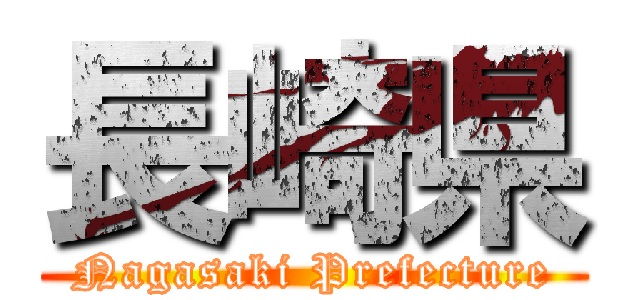 長崎県

Nagasaki Prefecture